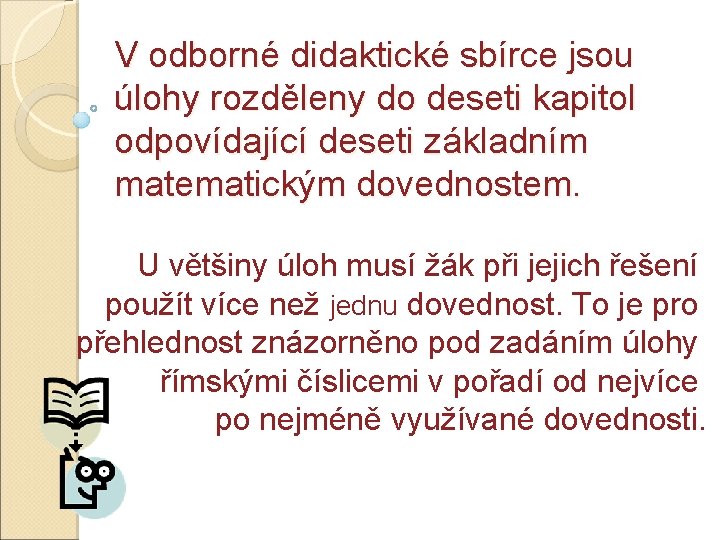 V odborné didaktické sbírce jsou úlohy rozděleny do deseti kapitol odpovídající deseti základním matematickým dovednostem.

U většiny úloh musí žák při jejich řešení použít více než jednu dovednost. To je pro přehlednost znázorněno pod zadáním úlohy římskými číslicemi v pořadí od nejvíce po nejméně využívané dovednosti.